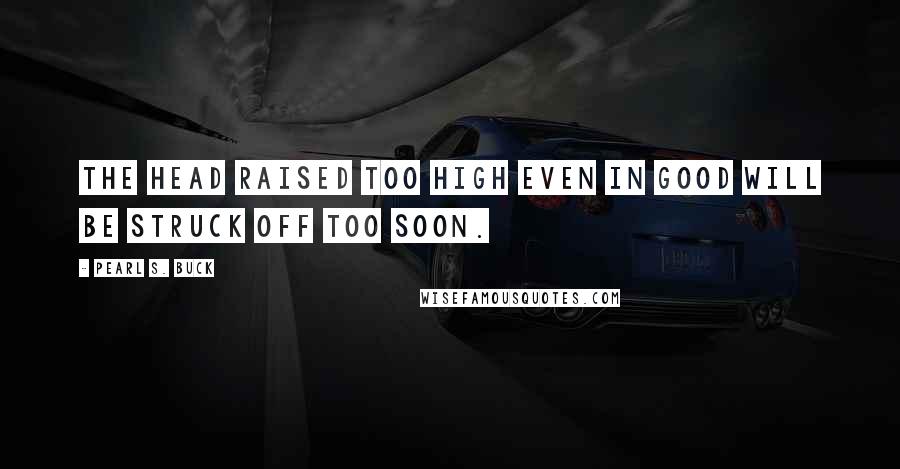 THE HEAD RAISED TOO HIGH EVEN IN GOOD WILL BE STRUCK OFF TOO SOON.

- PEARL S. BUCK

WISEFAMOUSQUOTES.COM